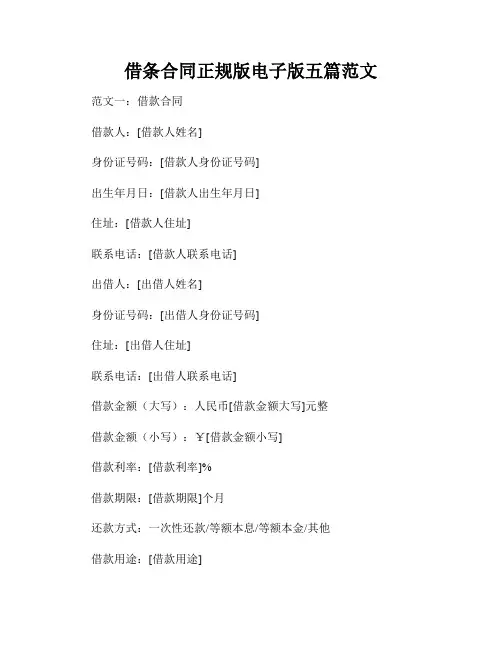 借条合同正规版电子版五篇范文

范文一：借款合同

借款人：[借款人姓名]

身份证号码：[借款人身份证号码]

出生年月日：[借款人出生年月日]

住址：[借款人住址]

联系电话：[借款人联系电话]

出借人：[出借人姓名]

身份证号码：[出借人身份证号码]

住址：[出借人住址]

联系电话：[出借人联系电话]

借款金额（大写）：人民币[借款金额大写]元整

借款金额（小写）：￥[借款金额小写]

借款利率：[借款利率]%

借款期限：[借款期限]个月

还款方式：一次性还款/等额本息/等额本金/其他

借款用途：[借款用途]